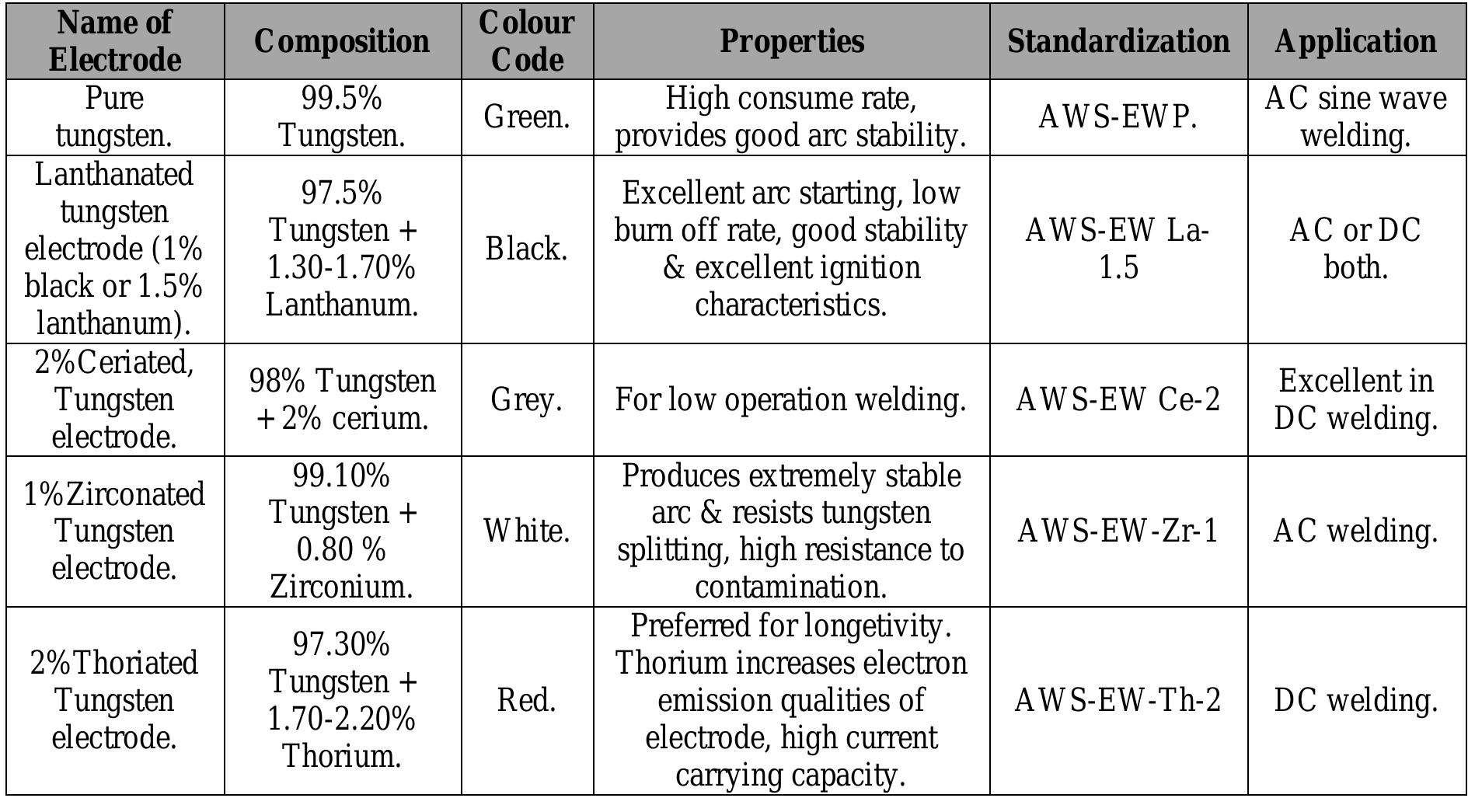 | Name of Electrode | Composition | Colour Code | Properties | Standardization | Application |
|---|---|---|---|---|---|
| Pure tungsten. | 99.5% Tungsten. | Green. | High consume rate, provides good arc stability. | AWS-EWP. | AC sine wave welding. |
| Lanthanated tungsten electrode (1% black or 1.5% lanthanum). | 97.5% Tungsten + 1.30-1.70% Lanthanum. | Black. | Excellent arc starting, low burn off rate, good stability & excellent ignition characteristics. | AWS-EW La-1.5 | AC or DC both. |
| 2%Ceriated, Tungsten electrode. | 98% Tungsten + 2% cerium. | Grey. | For low operation welding. | AWS-EW Ce-2 | Excellent in DC welding. |
| 1%Zirconated Tungsten electrode. | 99.10% Tungsten + 0.80 % Zirconium. | White. | Produces extremely stable arc & resists tungsten splitting, high resistance to contamination. | AWS-EW-Zr-1 | AC welding. |
| 2%Thoriated Tungsten electrode. | 97.30% Tungsten + 1.70-2.20% Thorium. | Red. | Preferred for longetivity. Thorium increases electron emission qualities of electrode, high current carrying capacity. | AWS-EW-Th-2 | DC welding. |